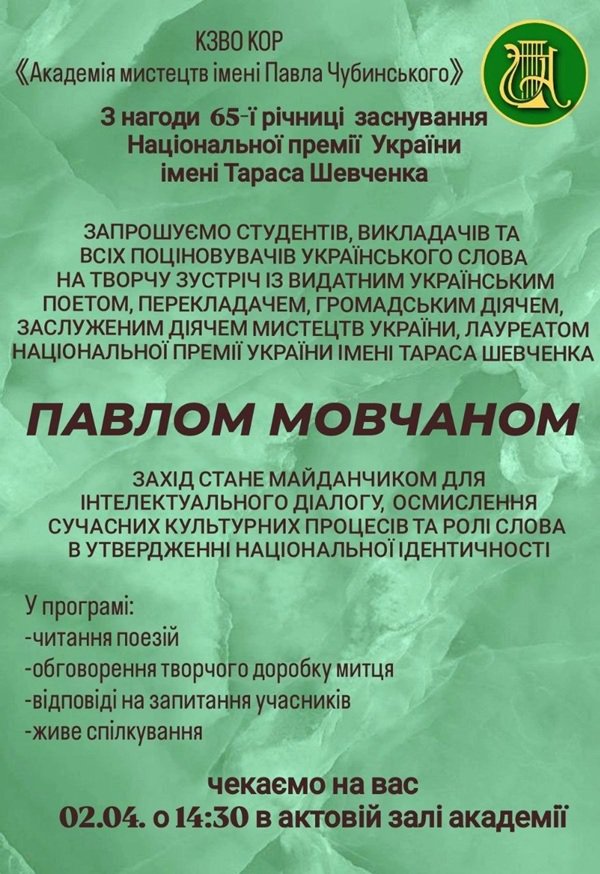 КЗВО КОР
《Академія мистецтв імені Павла Чубинського》

З нагоди 65-ї річниці заснування Національної премії України імені Тараса Шевченка

ЗАПРОШУЄМО СТУДЕНТІВ, ВИКЛАДАЧІВ ТА ВСІХ ПОЦІНОВУВАЧІВ УКРАЇНСЬКОГО СЛОВА НА ТВОРЧУ ЗУСТРІЧ ІЗ ВИДАТНИМ УКРАЇНСЬКИМ ПОЕТОМ, ПЕРЕКЛАДАЧЕМ, ГРОМАДСЬКИМ ДІЯЧЕМ, ЗАСЛУЖЕНИМ ДІЯЧЕМ МИСТЕЦТВ УКРАЇНИ, ЛАУРЕАТОМ НАЦІОНАЛЬНОЇ ПРЕМІЇ УКРАЇНИ ІМЕНІ ТАРАСА ШЕВЧЕНКА

ПАВЛОМ МОВЧАНОМ

ЗАХІД СТАНЕ МАЙДАНЧИКОМ ДЛЯ ІНТЕЛЕКТУАЛЬНОГО ДІАЛОГУ, ОСМИСЛЕННЯ СУЧАСНИХ КУЛЬТУРНИХ ПРОЦЕСІВ ТА РОЛІ СЛОВА В УТВЕРДЖЕННІ НАЦІОНАЛЬНОЇ ІДЕНТИЧНОСТІ

У програмі:
-читання поезій
-обговорення творчого доробку митця
-відповіді на запитання учасників
-живе спілкування

чекаємо на вас
02.04. о 14:30 в актовій залі академії